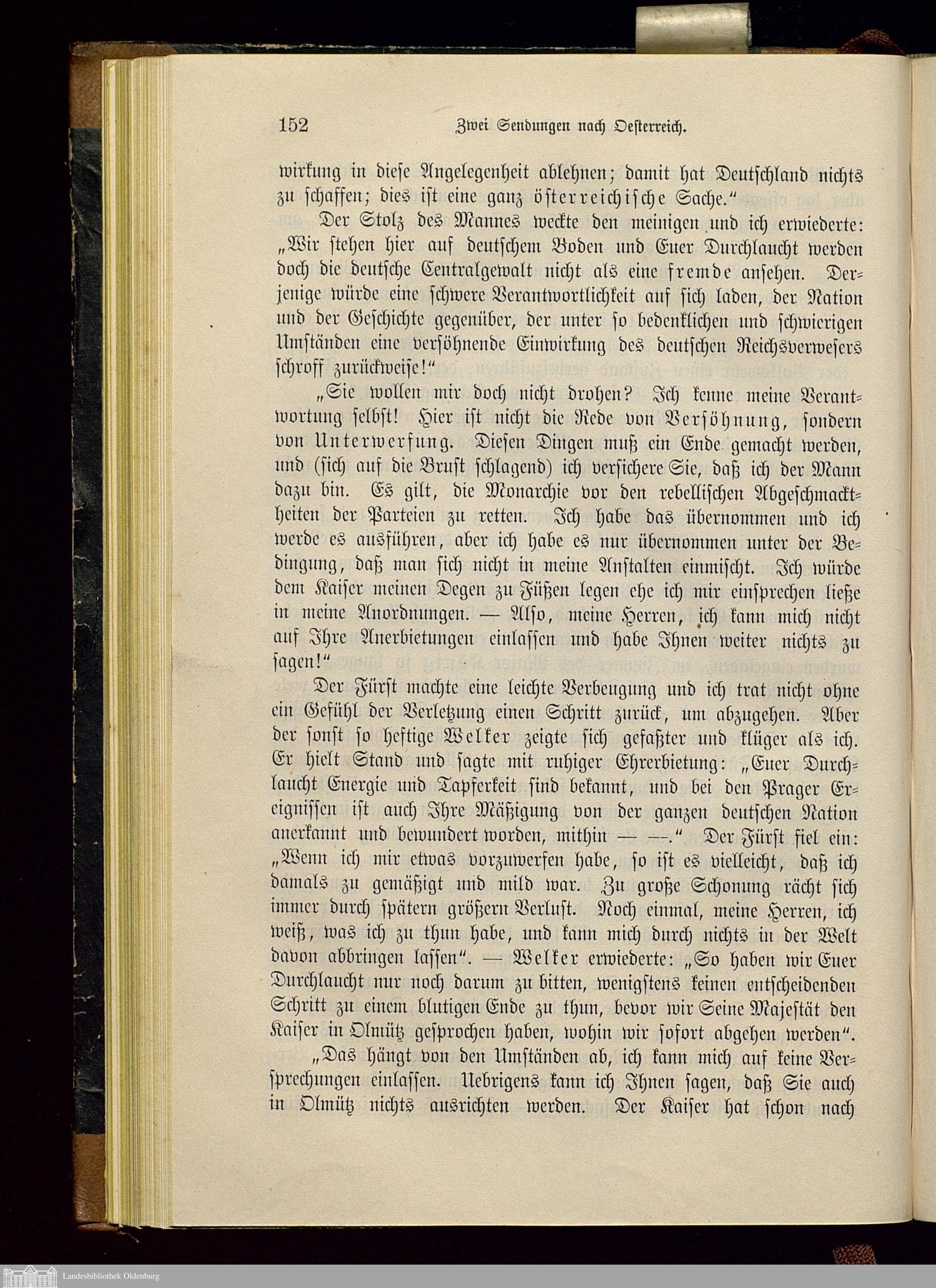 152 Zwei Sendungen nach Oesterreich.

wirkung in diese Angelegenheit ablehnen; damit hat Deutschland nichts zu schaffen; dies ist eine ganz österreichische Sache."

Der Stolz des Mannes weckte den meinigen und ich erwiederte: „Wir stehen hier auf deutschem Boden und Euer Durchlaucht werden doch die deutsche Centralgewalt nicht als eine fremde ansehen. Derjenige würde eine schwere Verantwortlichkeit auf sich laden, der Nation und der Geschichte gegenüber, der unter so bedenklichen und schwierigen Umständen eine versöhnende Einwirkung des deutschen Reichsverwesers schroff zurückweise!"

„Sie wollen mir doch nicht drohen? Ich kenne meine Verantwortung selbst! Hier ist nicht die Rede von Versöhnung, sondern von Unterwerfung. Diesen Dingen muß ein Ende gemacht werden, und (sich auf die Brust schlagend) ich versichere Sie, daß ich der Mann dazu bin. Es gilt, die Monarchie vor den rebellischen Abgeschmacktheiten der Parteien zu retten. Ich habe das übernommen und ich werde es ausführen, aber ich habe es nur übernommen unter der Bedingung, daß man sich nicht in meine Anstalten einmischt. Ich würde dem Kaiser meinen Degen zu Füßen legen ehe ich mir einsprechen ließe in meine Anordnungen. — Also, meine Herren, ich kann mich nicht auf Ihre Anerbietungen einlassen und habe Ihnen weiter nichts zu sagen!"

Der Fürst machte eine leichte Verbeugung und ich trat nicht ohne ein Gefühl der Verletzung einen Schritt zurück, um abzugehen. Aber der sonst so heftige Welker zeigte sich gefaßter und klüger als ich. Er hielt Stand und sagte mit ruhiger Ehrerbietung: „Euer Durchlaucht Energie und Tapferkeit sind bekannt, und bei den Prager Ereignissen ist auch Ihre Mäßigung von der ganzen deutschen Nation anerkannt und bewundert worden, mithin — —." Der Fürst fiel ein: „Wenn ich mir etwas vorzuwerfen habe, so ist es vielleicht, daß ich damals zu gemäßigt und mild war. Zu große Schonung rächt sich immer durch spätern größern Verlust. Noch einmal, meine Herren, ich weiß, was ich zu thun habe, und kann mich durch nichts in der Welt davon abbringen lassen". — Welker erwiederte: „So haben wir Euer Durchlaucht nur noch darum zu bitten, wenigstens keinen entscheidenden Schritt zu einem blutigen Ende zu thun, bevor wir Seine Majestät den Kaiser in Olmütz gesprochen haben, wohin wir sofort abgehen werden".

„Das hängt von den Umständen ab, ich kann mich auf keine Versprechungen einlassen. Uebrigens kann ich Ihnen sagen, daß Sie auch in Olmütz nichts ausrichten werden. Der Kaiser hat schon nach

Landesbibliothek Oldenburg